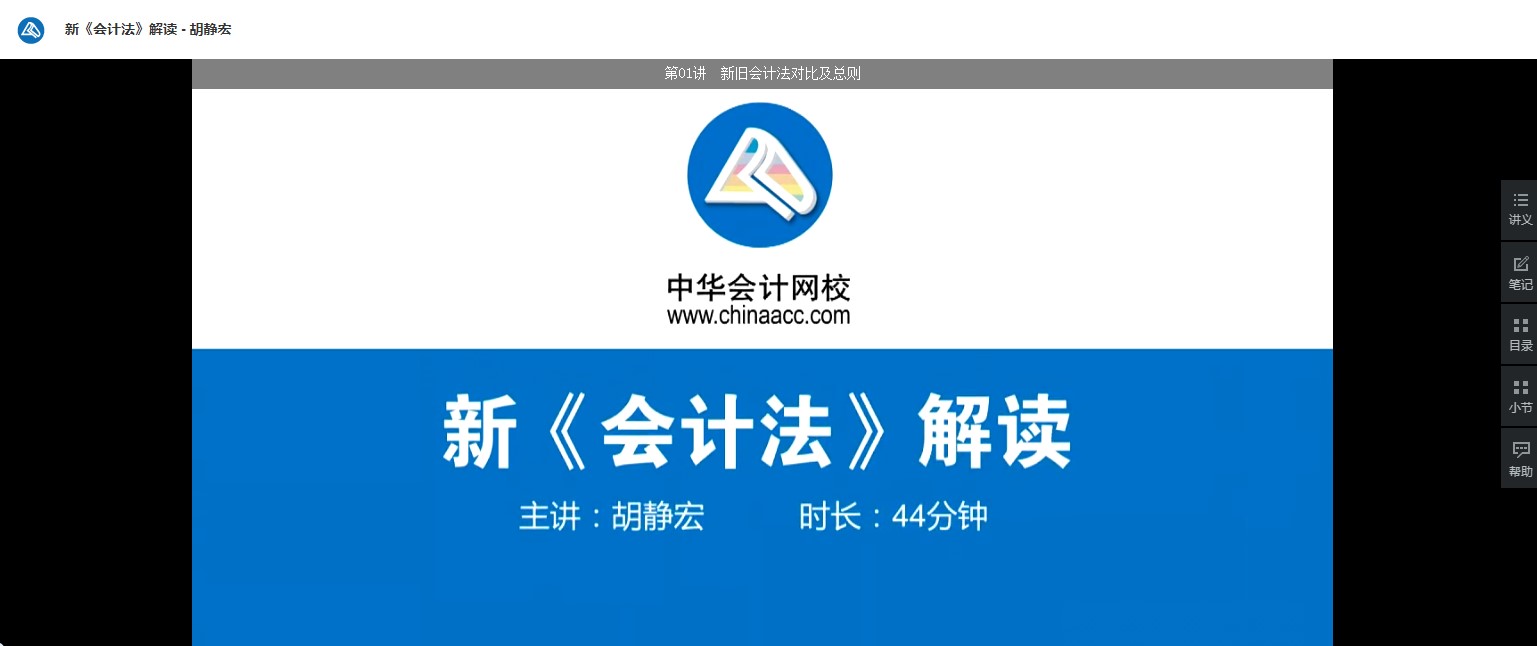 新《会计法》解读 - 胡静宏

第01讲 新旧会计法对比及总则

中华会计网校
www.chinaacc.com

新《会计法》解读

主讲：胡静宏 时长：44分钟

讲义
笔记
目录
小节
帮助